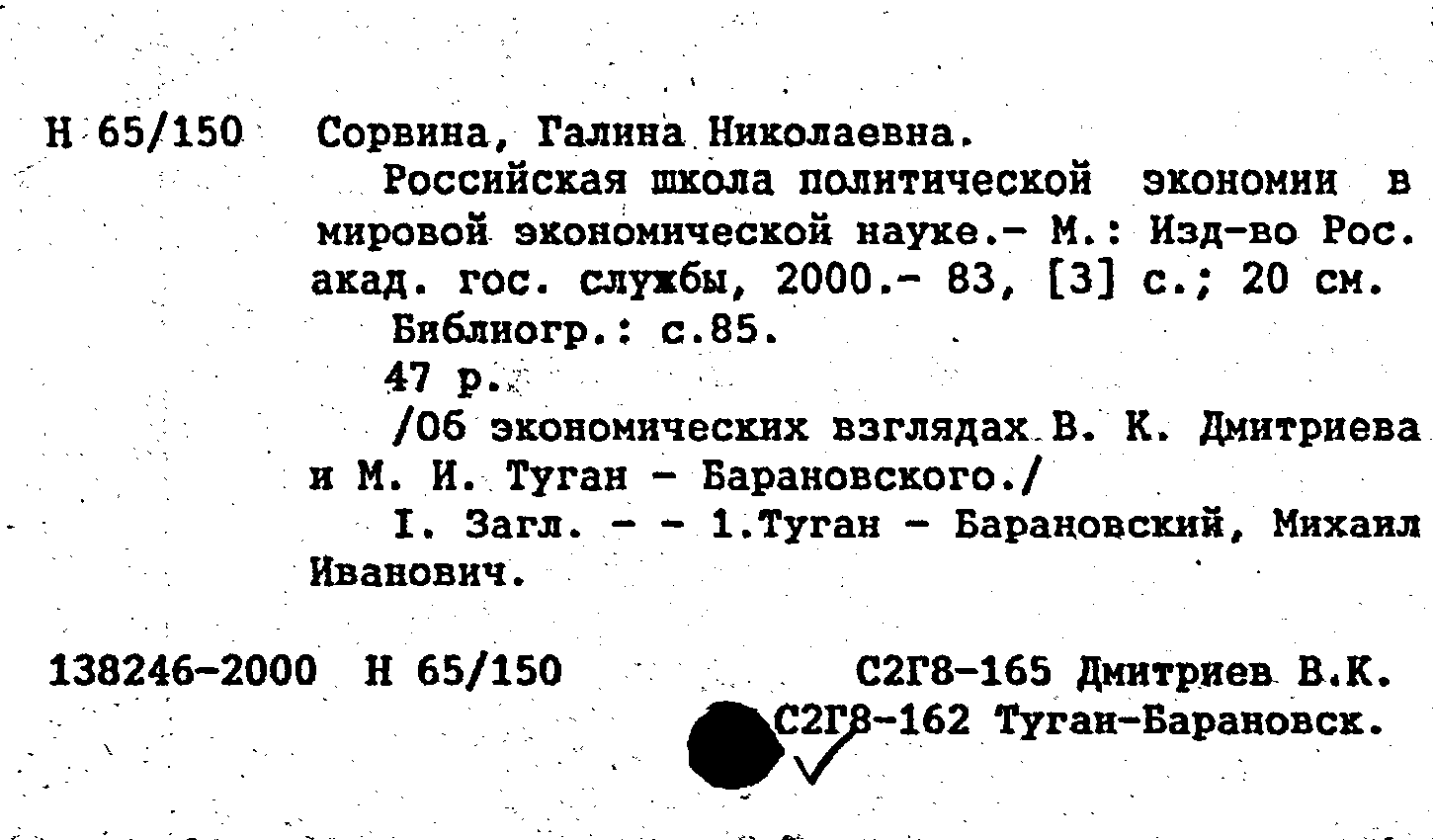 Н 65/150 Сорвина, Галина Николаевна.

Российская школа политической экономии в мировой экономической науке.- М.: Изд-во Рос. акад. гос. службы, 2000.- 83, [3] с.; 20 см.

Библиогр.: с.85.

47 р.

/Об экономических взглядах В. К. Дмитриева и М. И. Туган - Барановского./

I. Загл. - - 1.Туган - Барановский, Михаил Иванович.

138246-2000 Н 65/150

С2Г8-165 Дмитриев В.К.

С2Г8-162 Туган-Барановск.